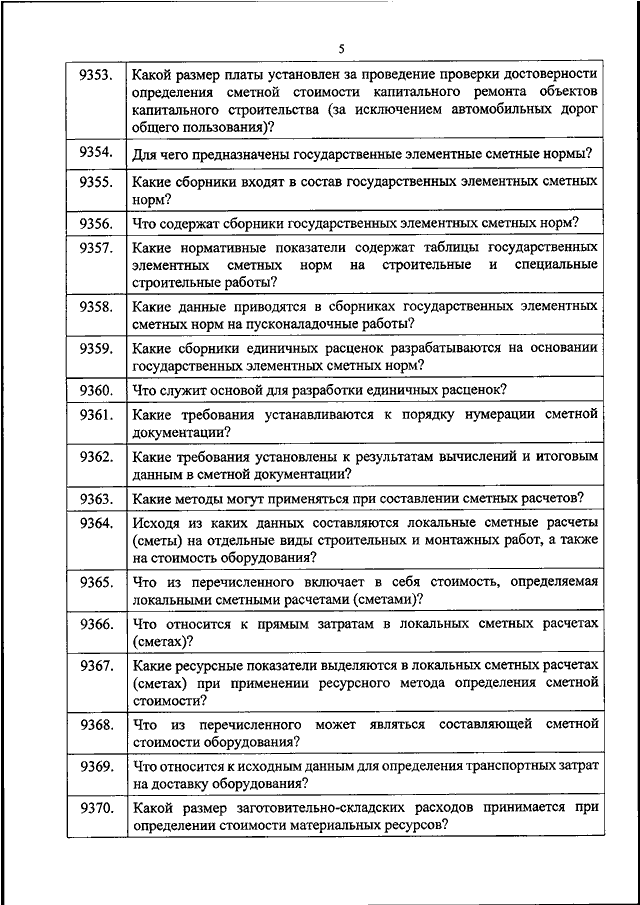 5

| | |
|---|---|
| 9353. | Какой размер платы установлен за проведение проверки достоверности определения сметной стоимости капитального ремонта объектов капитального строительства (за исключением автомобильных дорог общего пользования)? |
| 9354. | Для чего предназначены государственные элементные сметные нормы? |
| 9355. | Какие сборники входят в состав государственных элементных сметных норм? |
| 9356. | Что содержат сборники государственных элементных сметных норм? |
| 9357. | Какие нормативные показатели содержат таблицы государственных элементных сметных норм на строительные и специальные строительные работы? |
| 9358. | Какие данные приводятся в сборниках государственных элементных сметных норм на пусконаладочные работы? |
| 9359. | Какие сборники единичных расценок разрабатываются на основании государственных элементных сметных норм? |
| 9360. | Что служит основой для разработки единичных расценок? |
| 9361. | Какие требования устанавливаются к порядку нумерации сметной документации? |
| 9362. | Какие требования установлены к результатам вычислений и итоговым данным в сметной документации? |
| 9363. | Какие методы могут применяться при составлении сметных расчетов? |
| 9364. | Исходя из каких данных составляются локальные сметные расчеты (сметы) на отдельные виды строительных и монтажных работ, а также на стоимость оборудования? |
| 9365. | Что из перечисленного включает в себя стоимость, определяемая локальными сметными расчетами (сметами)? |
| 9366. | Что относится к прямым затратам в локальных сметных расчетах (сметах)? |
| 9367. | Какие ресурсные показатели выделяются в локальных сметных расчетах (сметах) при применении ресурсного метода определения сметной стоимости? |
| 9368. | Что из перечисленного может являться составляющей сметной стоимости оборудования? |
| 9369. | Что относится к исходным данным для определения транспортных затрат на доставку оборудования? |
| 9370. | Какой размер заготовительно-складских расходов принимается при определении стоимости материальных ресурсов? |